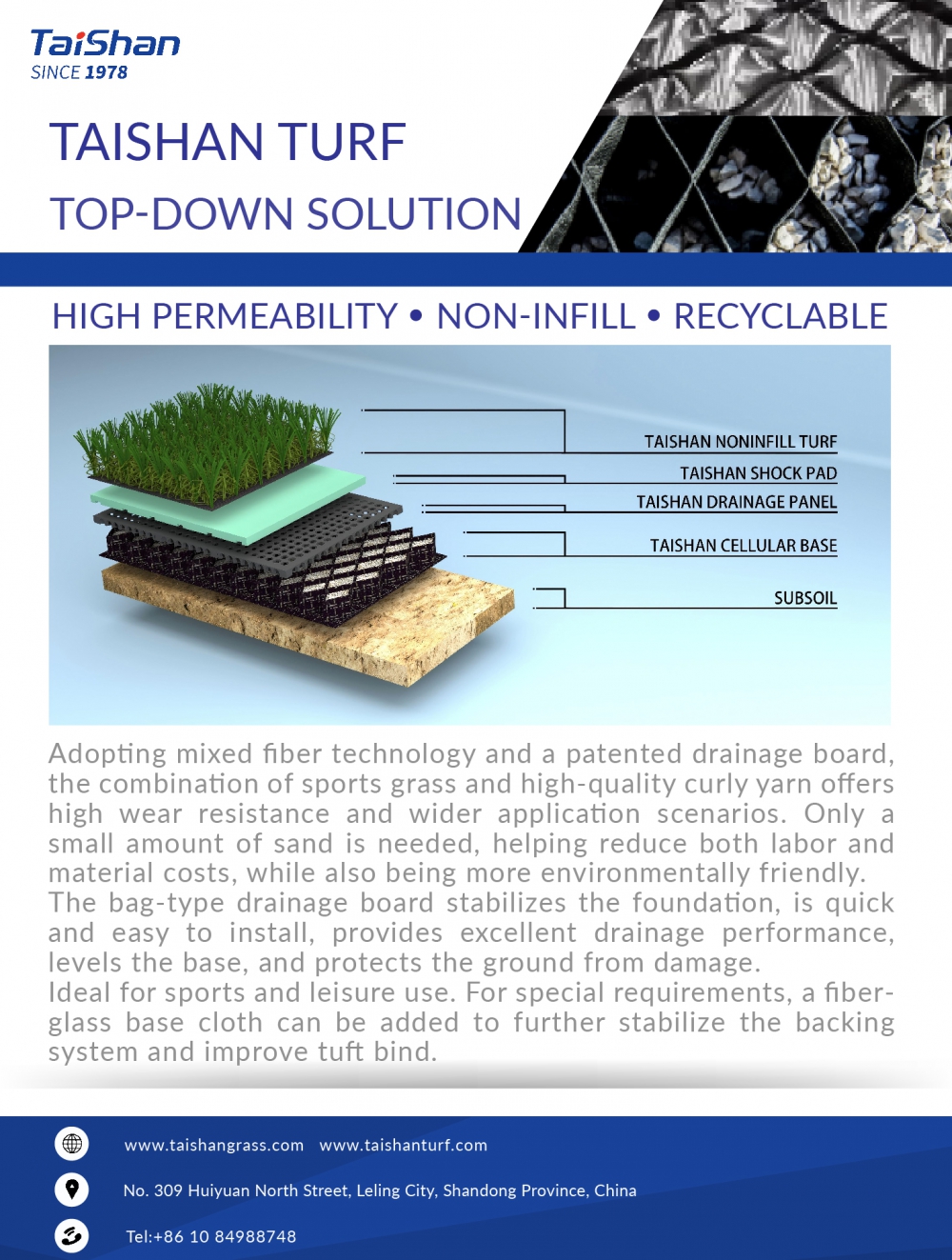 TaiShan
SINCE 1978

TAISHAN TURF
TOP-DOWN SOLUTION

HIGH PERMEABILITY • NON-INFILL • RECYCLABLE

TAISHAN NONINFILL TURF
TAISHAN SHOCK PAD
TAISHAN DRAINAGE PANEL
TAISHAN CELLULAR BASE
SUBSOIL

Adopting mixed fiber technology and a patented drainage board, the combination of sports grass and high-quality curly yarn offers high wear resistance and wider application scenarios. Only a small amount of sand is needed, helping reduce both labor and material costs, while also being more environmentally friendly.
The bag-type drainage board stabilizes the foundation, is quick and easy to install, provides excellent drainage performance, levels the base, and protects the ground from damage.
Ideal for sports and leisure use. For special requirements, a fiberglass base cloth can be added to further stabilize the backing system and improve tuft bind.

www.taishangrass.com www.taishanturf.com
No. 309 Huiyuan North Street, Leling City, Shandong Province, China
Tel:+86 10 84988748